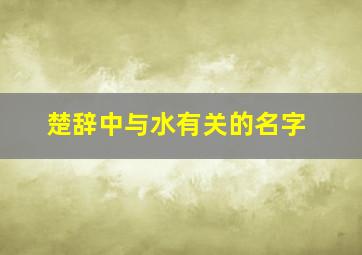 楚辞中与水有关的名字